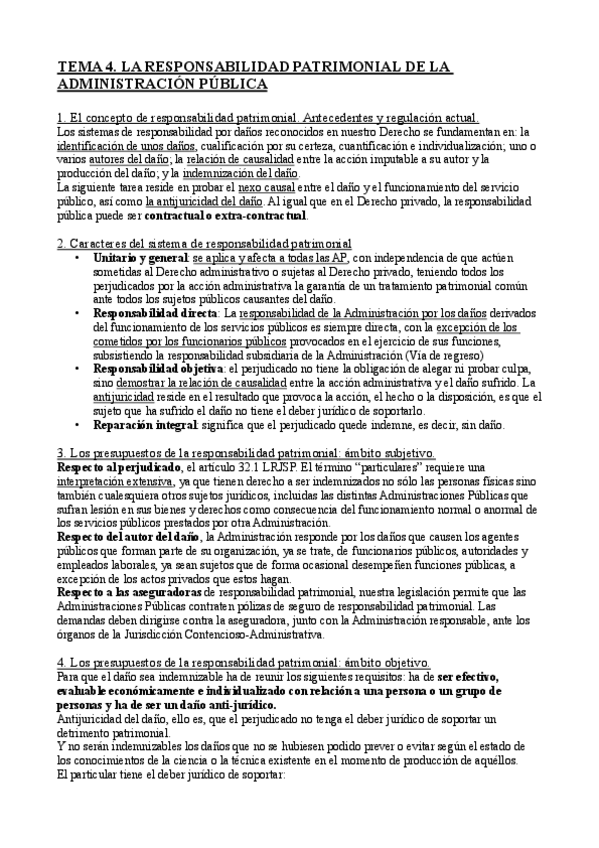 TEMA 4. LA RESPONSABILIDAD PATRIMONIAL DE LA ADMINISTRACIÓN PÚBLICA

1. El concepto de responsabilidad patrimonial. Antecedentes y regulación actual.
Los sistemas de responsabilidad por daños reconocidos en nuestro Derecho se fundamentan en: la identificación de unos daños, cualificación por su certeza, cuantificación e individualización; uno o varios autores del daño; la relación de causalidad entre la acción imputable a su autor y la producción del daño; y la indemnización del daño.
La siguiente tarea reside en probar el nexo causal entre el daño y el funcionamiento del servicio público, así como la antijuricidad del daño. Al igual que en el Derecho privado, la responsabilidad pública puede ser contractual o extra-contractual.

2. Caracteres del sistema de responsabilidad patrimonial
• Unitario y general: se aplica y afecta a todas las AP, con independencia de que actúen sometidas al Derecho administrativo o sujetas al Derecho privado, teniendo todos los perjudicados por la acción administrativa la garantía de un tratamiento patrimonial común ante todos los sujetos públicos causantes del daño.
• Responsabilidad directa: La responsabilidad de la Administración por los daños derivados del funcionamiento de los servicios públicos es siempre directa, con la excepción de los cometidos por los funcionarios públicos provocados en el ejercicio de sus funciones, subsistiendo la responsabilidad subsidiaria de la Administración (Vía de regreso)
• Responsabilidad objetiva: el perjudicado no tiene la obligación de alegar ni probar culpa, sino demostrar la relación de causalidad entre la acción administrativa y el daño sufrido. La antijuricidad reside en el resultado que provoca la acción, el hecho o la disposición, es que el sujeto que ha sufrido el daño no tiene el deber jurídico de soportarlo.
• Reparación integral: significa que el perjudicado quede indemne, es decir, sin daño.

3. Los presupuestos de la responsabilidad patrimonial: ámbito subjetivo.
Respecto al perjudicado, el artículo 32.1 LRJSP. El término "particulares" requiere una interpretación extensiva, ya que tienen derecho a ser indemnizados no sólo las personas físicas sino también cualesquiera otros sujetos jurídicos, incluidas las distintas Administraciones Públicas que sufran lesión en sus bienes y derechos como consecuencia del funcionamiento normal o anormal de los servicios públicos prestados por otra Administración.
Respecto del autor del daño, la Administración responde por los daños que causen los agentes públicos que forman parte de su organización, ya se trate, de funcionarios públicos, autoridades y empleados laborales, ya sean sujetos que de forma ocasional desempeñen funciones públicas, a excepción de los actos privados que estos hagan.
Respecto a las aseguradoras de responsabilidad patrimonial, nuestra legislación permite que las Administraciones Públicas contraten pólizas de seguro de responsabilidad patrimonial. Las demandas deben dirigirse contra la aseguradora, junto con la Administración responsable, ante los órganos de la Jurisdicción Contencioso-Administrativa.

4. Los presupuestos de la responsabilidad patrimonial: ámbito objetivo.
Para que el daño sea indemnizable ha de reunir los siguientes requisitos: ha de ser efectivo, evaluable económicamente e individualizado con relación a una persona o un grupo de personas y ha de ser un daño anti-jurídico.
Antijuricidad del daño, ello es, que el perjudicado no tenga el deber jurídico de soportar un detrimento patrimonial.
Y no serán indemnizables los daños que no se hubiesen podido prever o evitar según el estado de los conocimientos de la ciencia o la técnica existente en el momento de producción de aquéllos.
El particular tiene el deber jurídico de soportar: